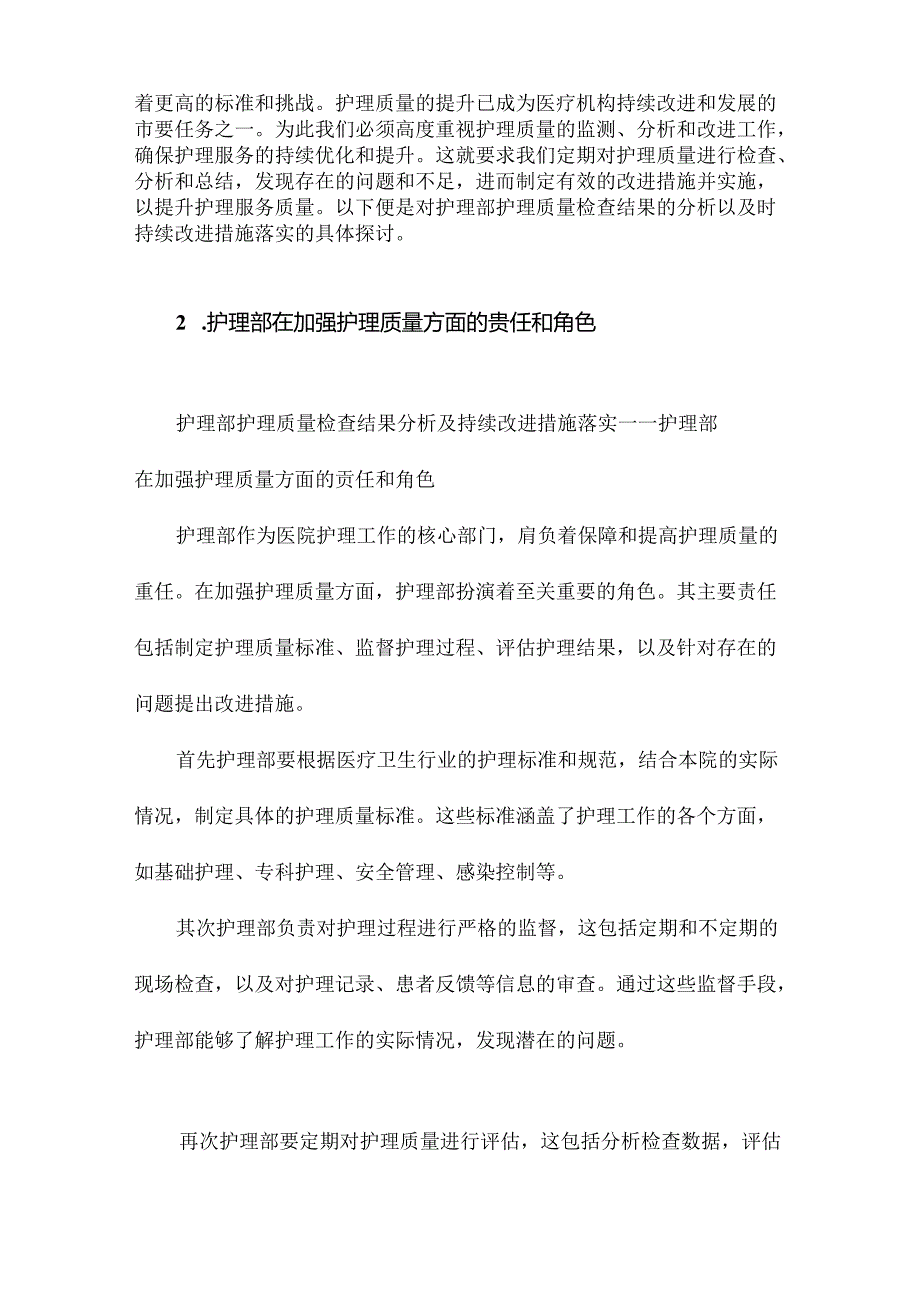 着更高的标准和挑战。护理质量的提升已成为医疗机构持续改进和发展的市要任务之一。为此我们必须高度重视护理质量的监测、分析和改进工作，确保护理服务的持续优化和提升。这就要求我们定期对护理质量进行检查、分析和总结，发现存在的问题和不足，进而制定有效的改进措施并实施，以提升护理服务质量。以下便是对护理部护理质量检查结果的分析以及时持续改进措施落实的具体探讨。

2 .护理部在加强护理质量方面的责任和角色

护理部护理质量检查结果分析及持续改进措施落实一一护理部在加强护理质量方面的责任和角色

护理部作为医院护理工作的核心部门，肩负着保障和提高护理质量的重任。在加强护理质量方面，护理部扮演着至关重要的角色。其主要责任包括制定护理质量标准、监督护理过程、评估护理结果，以及针对存在的问题提出改进措施。

首先护理部要根据医疗卫生行业的护理标准和规范，结合本院的实际情况，制定具体的护理质量标准。这些标准涵盖了护理工作的各个方面，如基础护理、专科护理、安全管理、感染控制等。

其次护理部负责对护理过程进行严格的监督，这包括定期和不定期的现场检查，以及对护理记录、患者反馈等信息的审查。通过这些监督手段，护理部能够了解护理工作的实际情况，发现潜在的问题。

再次护理部要定期对护理质量进行评估，这包括分析检查数据，评估